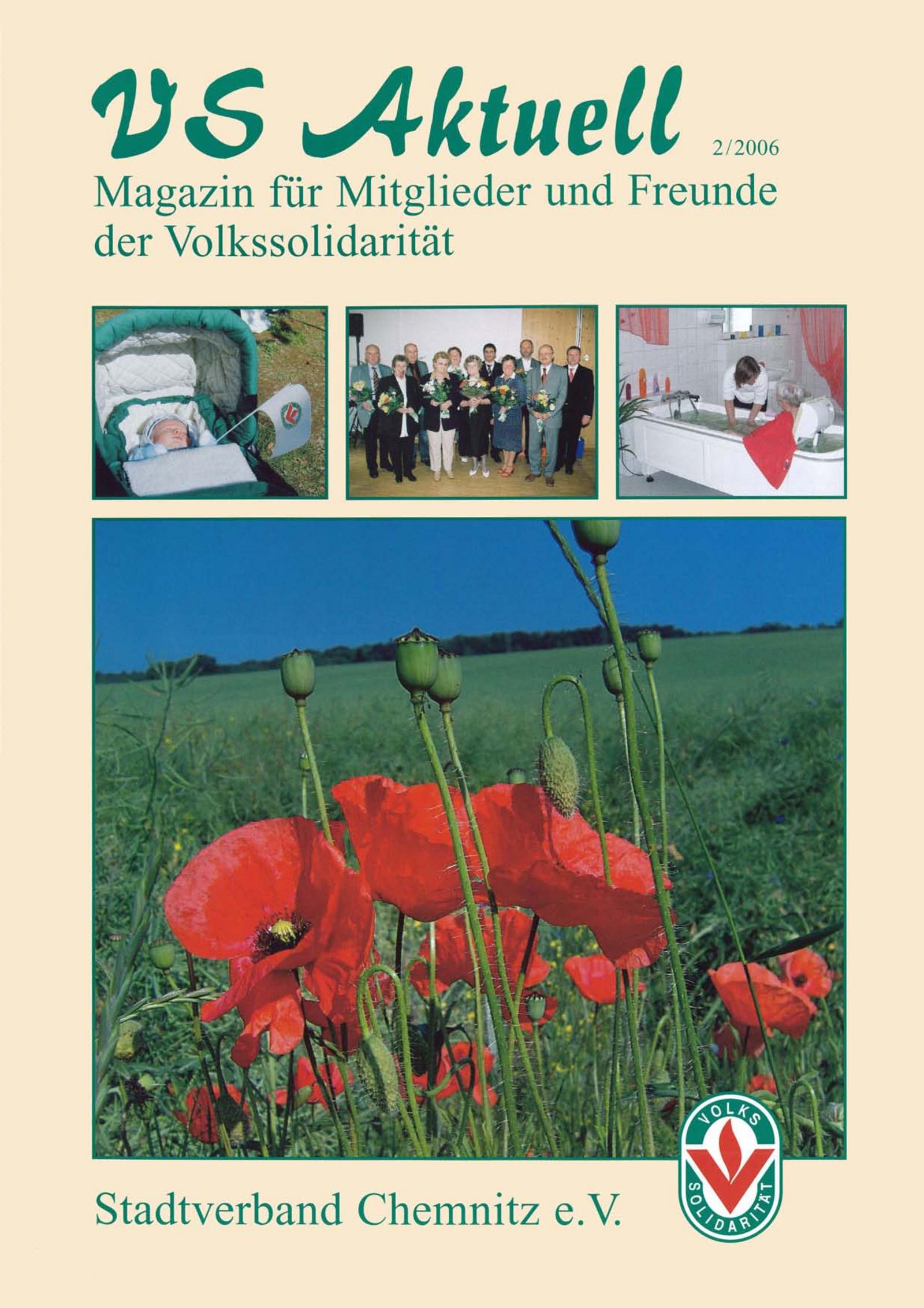 VS Aktuell

2/2006

Magazin für Mitglieder und Freunde der Volkssolidarität

Stadtverband Chemnitz e.V.

VOLKS SOLIDARITÄT